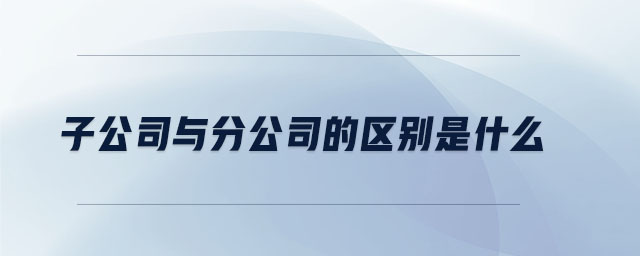 子公司与分公司的区别是什么